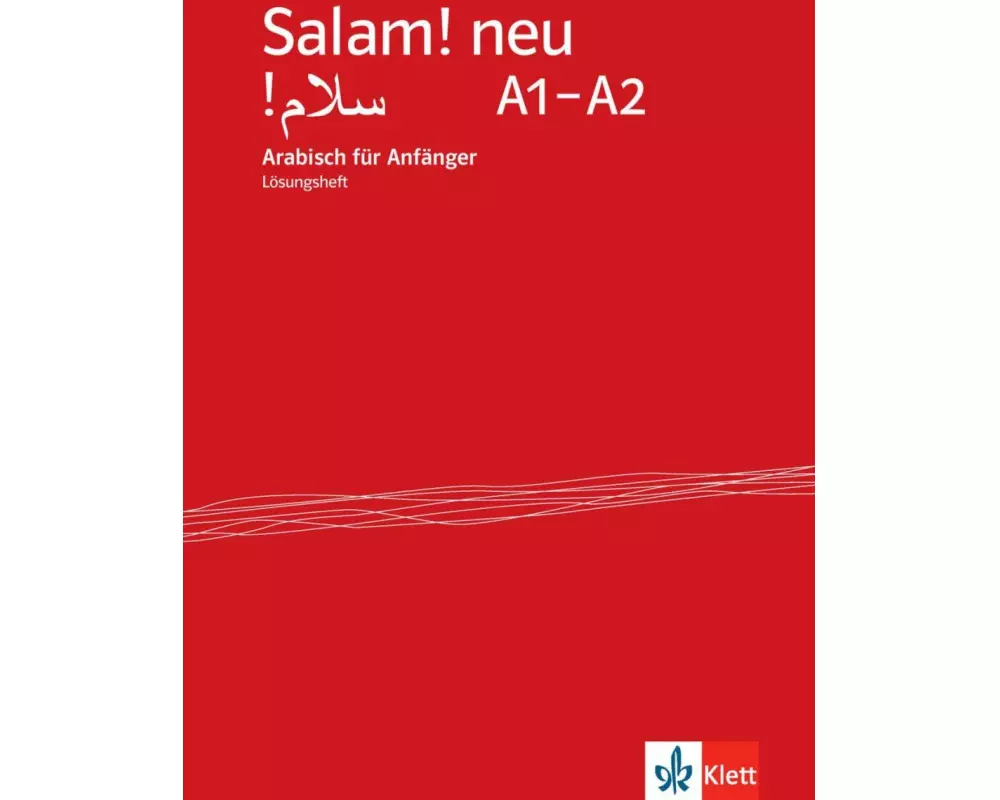 Salam! neu

سلام! A1–A2

Arabisch für Anfänger
Lösungsheft

Klett